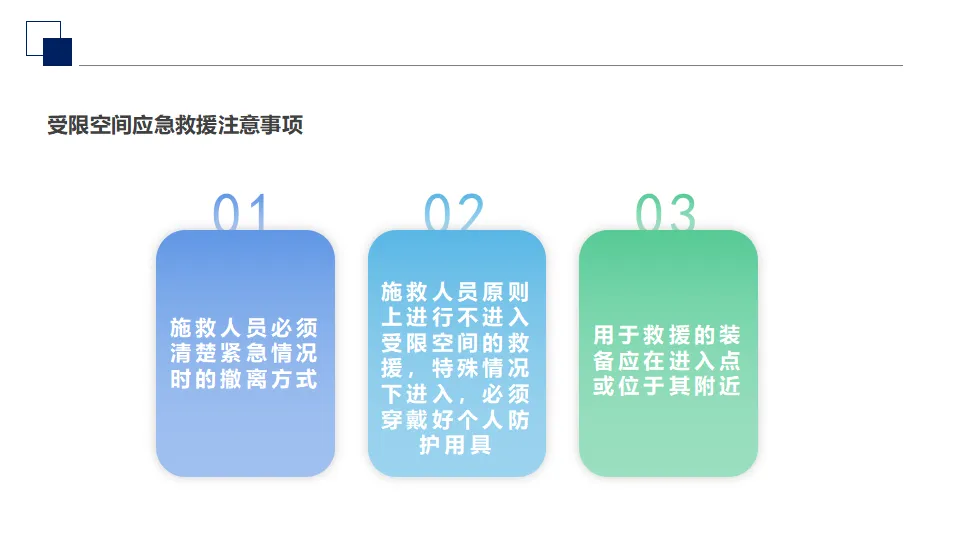 受限空间应急救援注意事项

01

施救人员必须清楚紧急情况时的撤离方式

02

施救人员原则上进行不进入受限空间的救援，特殊情况下进入，必须穿戴好个人防护用具

03

用于救援的装备应在进入点或位于其附近